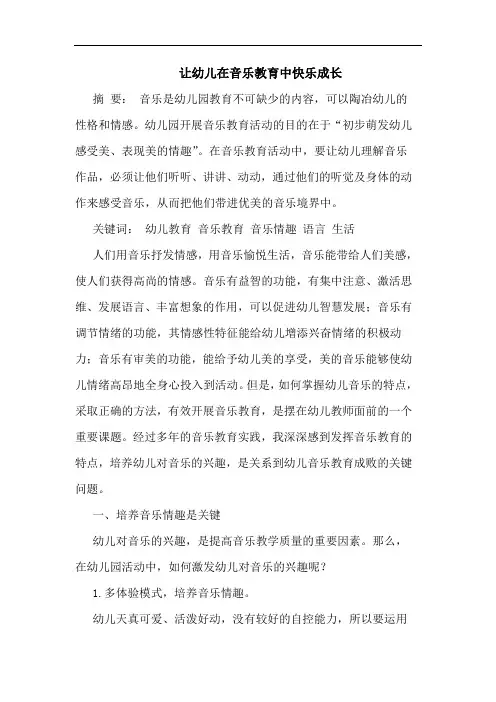 让幼儿在音乐教育中快乐成长

摘 要： 音乐是幼儿园教育不可缺少的内容，可以陶冶幼儿的性格和情感。幼儿园开展音乐教育活动的目的在于“初步萌发幼儿感受美、表现美的情趣”。在音乐教育活动中，要让幼儿理解音乐作品，必须让他们听听、讲讲、动动，通过他们的听觉及身体的动作来感受音乐，从而把他们带进优美的音乐境界中。

关键词： 幼儿教育 音乐教育 音乐情趣 语言 生活

人们用音乐抒发情感，用音乐愉悦生活，音乐能带给人们美感，使人们获得高尚的情感。音乐有益智的功能，有集中注意、激活思维、发展语言、丰富想象的作用，可以促进幼儿智慧发展；音乐有调节情绪的功能，其情感性特征能给幼儿增添兴奋情绪的积极动力；音乐有审美的功能，能给予幼儿美的享受，美的音乐能够使幼儿情绪高昂地全身心投入到活动。但是，如何掌握幼儿音乐的特点，采取正确的方法，有效开展音乐教育，是摆在幼儿教师面前的一个重要课题。经过多年的音乐教育实践，我深深感到发挥音乐教育的特点，培养幼儿对音乐的兴趣，是关系到幼儿音乐教育成败的关键问题。

一、培养音乐情趣是关键

幼儿对音乐的兴趣，是提高音乐教学质量的重要因素。那么，在幼儿园活动中，如何激发幼儿对音乐的兴趣呢？

1. 多体验模式，培养音乐情趣。

幼儿天真可爱、活泼好动，没有较好的自控能力，所以要运用